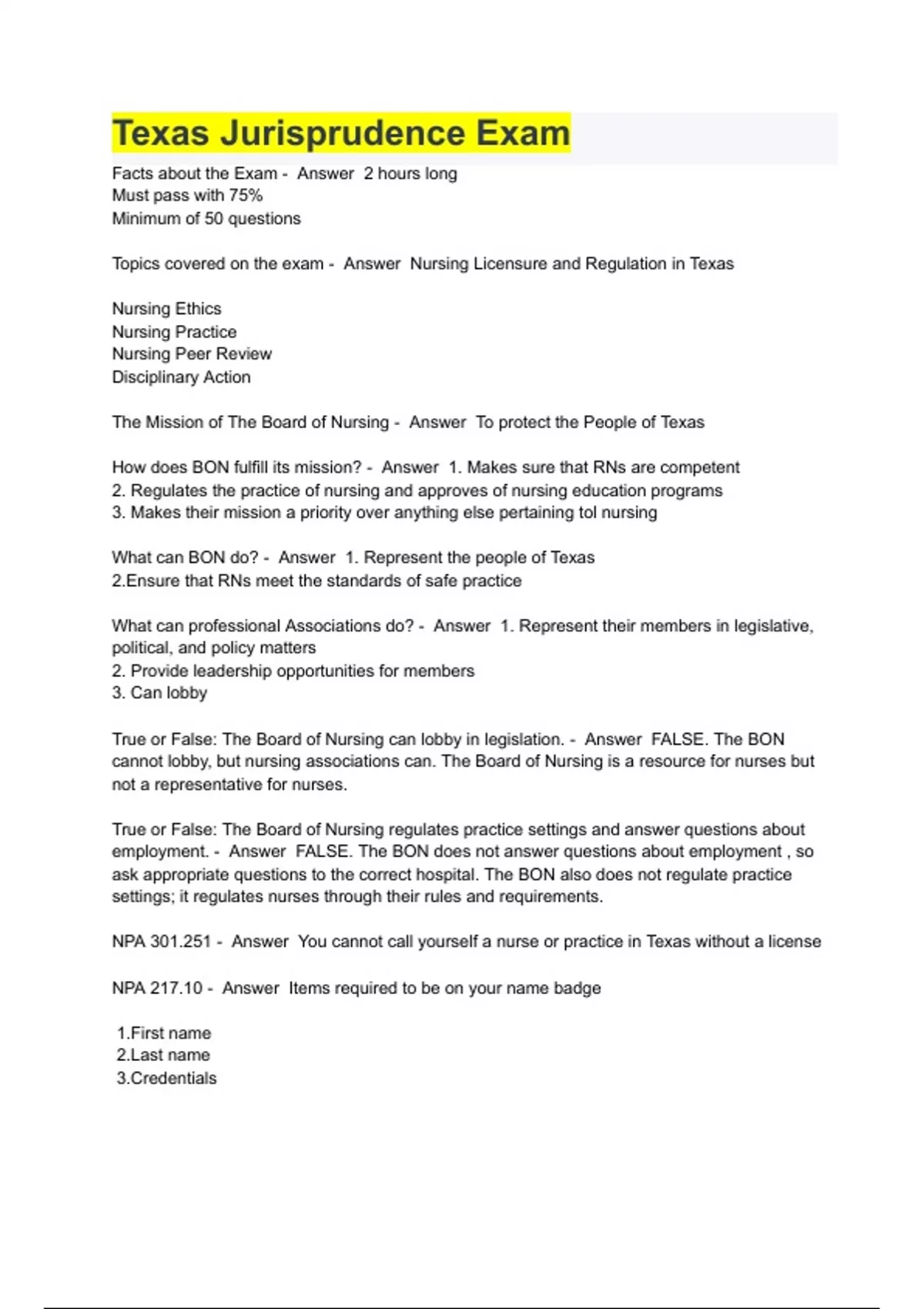 Texas Jurisprudence Exam

Facts about the Exam - Answer 2 hours long
Must pass with 75%
Minimum of 50 questions

Topics covered on the exam - Answer Nursing Licensure and Regulation in Texas

Nursing Ethics
Nursing Practice
Nursing Peer Review
Disciplinary Action

The Mission of The Board of Nursing - Answer To protect the People of Texas

How does BON fulfill its mission? - Answer 1. Makes sure that RNs are competent
2. Regulates the practice of nursing and approves of nursing education programs
3. Makes their mission a priority over anything else pertaining tol nursing

What can BON do? - Answer 1. Represent the people of Texas
2.Ensure that RNs meet the standards of safe practice

What can professional Associations do? - Answer 1. Represent their members in legislative, political, and policy matters
2. Provide leadership opportunities for members
3. Can lobby

True or False: The Board of Nursing can lobby in legislation. - Answer FALSE. The BON cannot lobby, but nursing associations can. The Board of Nursing is a resource for nurses but not a representative for nurses.

True or False: The Board of Nursing regulates practice settings and answer questions about employment. - Answer FALSE. The BON does not answer questions about employment , so ask appropriate questions to the correct hospital. The BON also does not regulate practice settings; it regulates nurses through their rules and requirements.

NPA 301.251 - Answer You cannot call yourself a nurse or practice in Texas without a license

NPA 217.10 - Answer Items required to be on your name badge

1.First name
2.Last name
3.Credentials